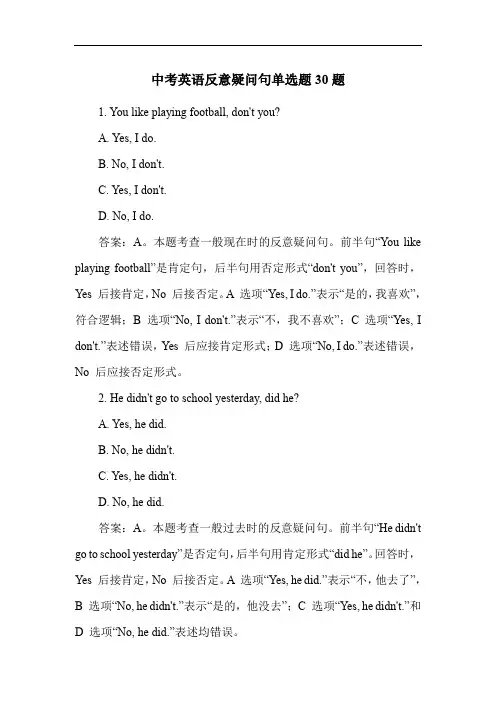 中考英语反意疑问句单选题 30 题

1. You like playing football, don't you?

A. Yes, I do.

B. No, I don't.

C. Yes, I don't.

D. No, I do.

答案：A。本题考查一般现在时的反意疑问句。前半句“You like playing football”是肯定句，后半句用否定形式“don't you”，回答时，Yes 后接肯定，No 后接否定。A 选项“Yes, I do.”表示“是的，我喜欢”，符合逻辑；B 选项“No, I don't.”表示“不，我不喜欢”；C 选项“Yes, I don't.”表述错误，Yes 后应接肯定形式；D 选项“No, I do.”表述错误，No 后应接否定形式。

2. He didn't go to school yesterday, did he?

A. Yes, he did.

B. No, he didn't.

C. Yes, he didn't.

D. No, he did.

答案：A。本题考查一般过去时的反意疑问句。前半句“He didn't go to school yesterday”是否定句，后半句用肯定形式“did he”。回答时，Yes 后接肯定，No 后接否定。A 选项“Yes, he did.”表示“不，他去了”，B 选项“No, he didn't.”表示“是的，他没去”；C 选项“Yes, he didn't.”和 D 选项“No, he did.”表述均错误。